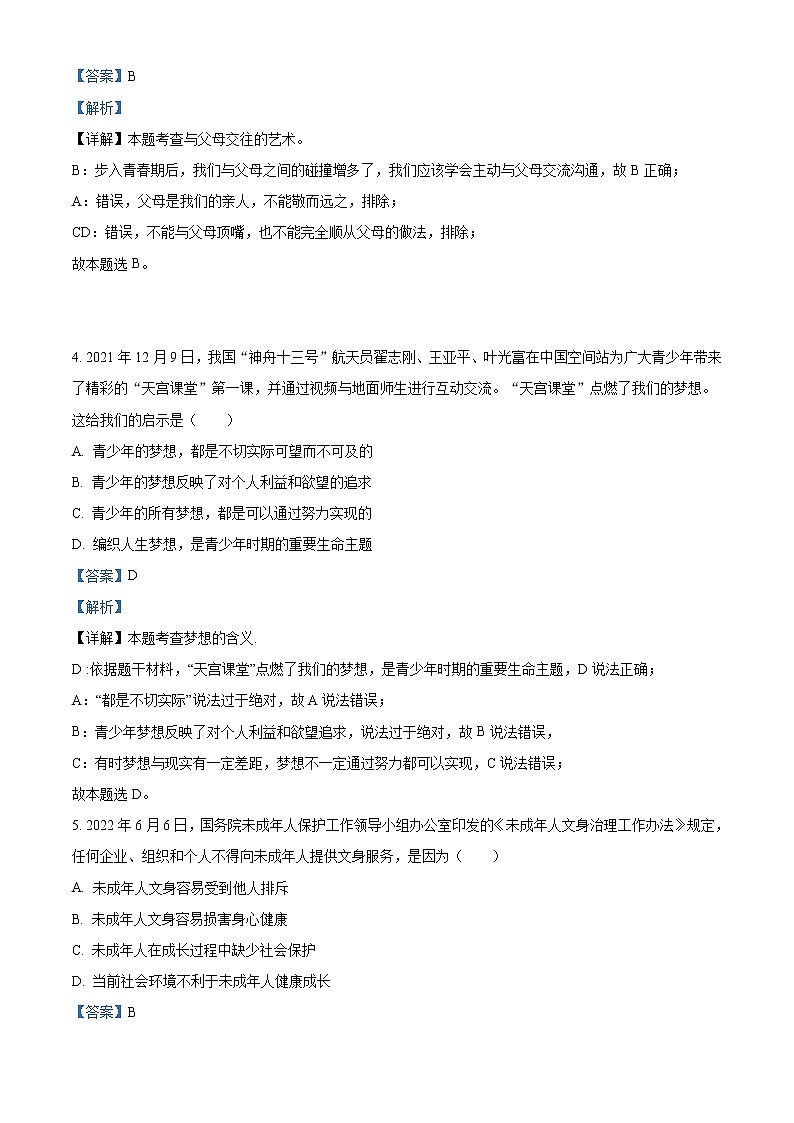 【答案】B

【解析】

【详解】本题考查与父母交往的艺术。

B：步入青春期后，我们与父母之间的碰撞增多了，我们应该学会主动与父母交流沟通，故 B 正确；

A：错误，父母是我们的亲人，不能敬而远之，排除；

CD：错误，不能与父母顶嘴，也不能完全顺从父母的做法，排除；

故本题选 B。

4. 2021 年 12 月 9 日，我国“神舟十三号”航天员翟志刚、王亚平、叶光富在中国空间站为广大青少年带来了精彩的“天宫课堂”第一课，并通过视频与地面师生进行互动交流。“天宫课堂”点燃了我们的梦想。这给我们的启示是（　　）

A. 青少年的梦想，都是不切实际可望而不可及的

B. 青少年的梦想反映了对个人利益和欲望的追求

C. 青少年的所有梦想，都是可以通过努力实现的

D. 编织人生梦想，是青少年时期的重要生命主题

【答案】D

【解析】

【详解】本题考查梦想的含义.

D :依据题干材料，“天宫课堂”点燃了我们的梦想，是青少年时期的重要生命主题，D 说法正确；

A：“都是不切实际”说法过于绝对，故 A 说法错误；

B：青少年梦想反映了对个人利益和欲望追求，说法过于绝对，故 B 说法错误，

C：有时梦想与现实有一定差距，梦想不一定通过努力都可以实现，C 说法错误；

故本题选 D。

5. 2022 年 6 月 6 日，国务院未成年人保护工作领导小组办公室印发的《未成年人文身治理工作办法》规定，任何企业、组织和个人不得向未成年人提供文身服务，是因为（　　）

A. 未成年人文身容易受到他人排斥

B. 未成年人文身容易损害身心健康

C. 未成年人在成长过程中缺少社会保护

D. 当前社会环境不利于未成年人健康成长

【答案】B